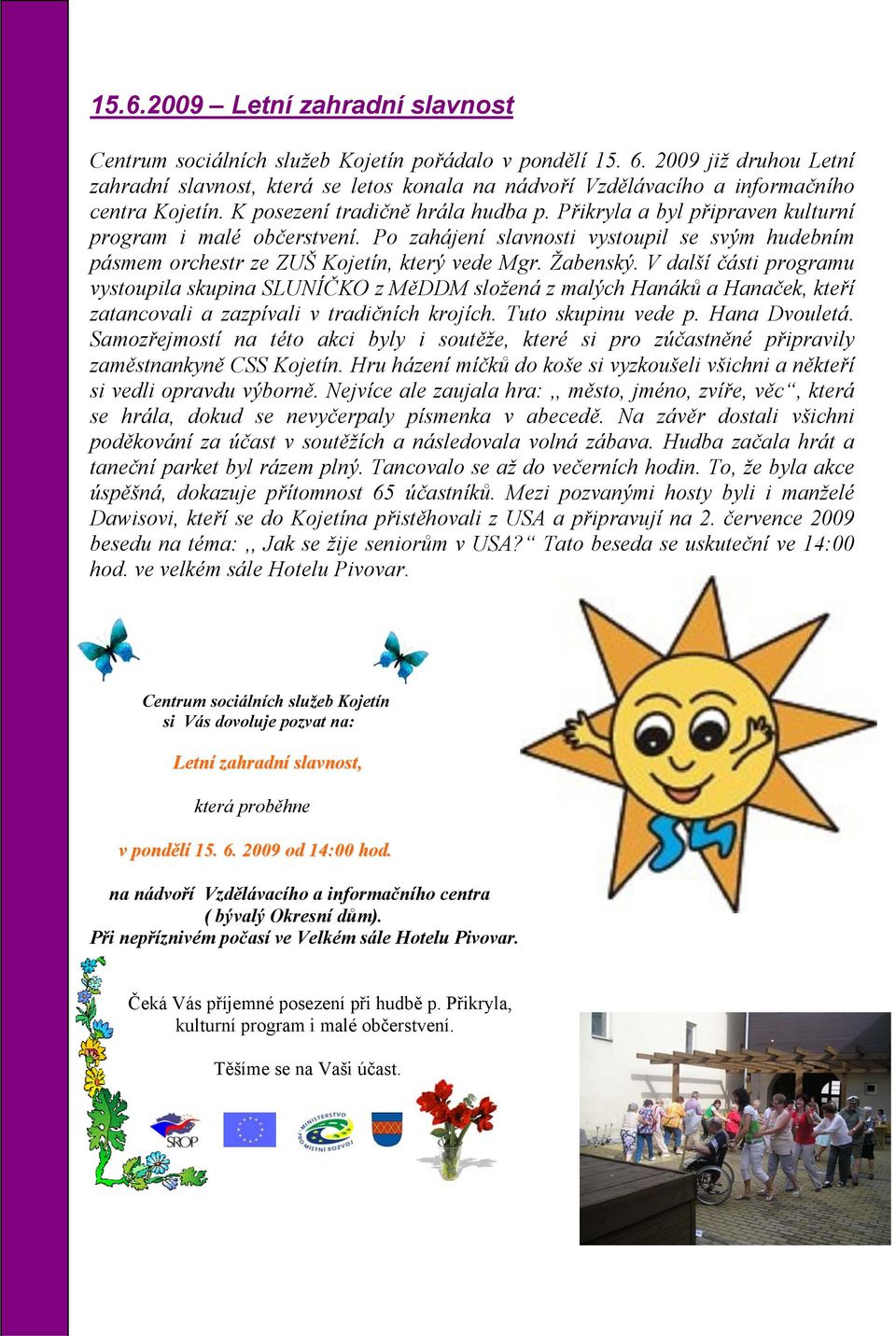 15.6.2009 – Letní zahradní slavnost

Centrum sociálních služeb Kojetín pořádalo v pondělí 15. 6. 2009 již druhou Letní zahradní slavnost, která se letos konala na nádvoří Vzdělávacího a informačního centra Kojetín. K posezení tradičně hrála hudba p. Přikryla a byl připraven kulturní program i malé občerstvení. Po zahájení slavnosti vystoupil se svým hudebním pásmem orchestr ze ZUŠ Kojetín, který vede Mgr. Žabenský. V další části programu vystoupila skupina SLUNÍČKO z MěDDM složená z malých Hanáků a Hanaček, kteří zatancovali a zazpívali v tradičních krojích. Tuto skupinu vede p. Hana Dvouletá. Samozřejmostí na této akci byly i soutěže, které si pro zúčastněné připravily zaměstnankyně CSS Kojetín. Hru házení míčků do koše si vyzkoušeli všichni a někteří si vedli opravdu výborně. Nejvíce ale zaujala hra: ,, město, jméno, zvíře, věc“, která se hrála, dokud se nevyčerpaly písmenka v abecedě. Na závěr dostali všichni poděkování za účast v soutěžích a následovala volná zábava. Hudba začala hrát a taneční parket byl rázem plný. Tancovalo se až do večerních hodin. To, že byla akce úspěšná, dokazuje přítomnost 65 účastníků. Mezi pozvanými hosty byli i manželé Dawisovi, kteří se do Kojetína přistěhovali z USA a připravují na 2. července 2009 besedu na téma: ,, Jak se žije seniorům v USA?“ Tato beseda se uskuteční ve 14:00 hod. ve velkém sále Hotelu Pivovar.

Centrum sociálních služeb Kojetín si Vás dovoluje pozvat na:

Letní zahradní slavnost,

která proběhne

v pondělí 15. 6. 2009 od 14:00 hod.

na nádvoří Vzdělávacího a informačního centra ( bývalý Okresní dům).
Při nepříznivém počasí ve Velkém sále Hotelu Pivovar.

Čeká Vás příjemné posezení při hudbě p. Přikryla, kulturní program i malé občerstvení.

Těšíme se na Vaši účast.

SROP

MINISTERSTVO PRO MÍSTNÍ ROZVOJ